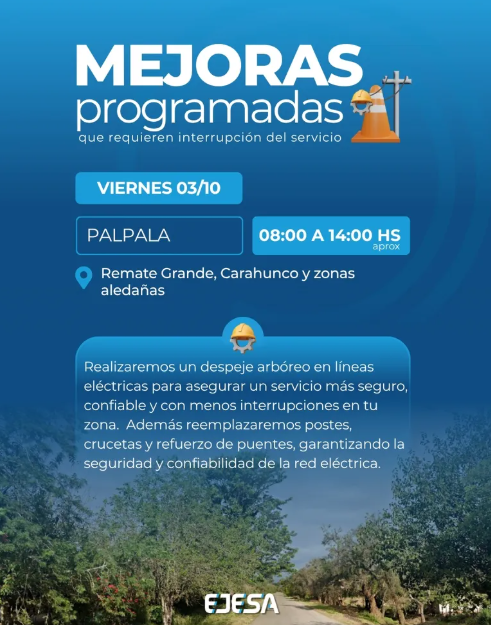 MEJORAS
programadas
que requieren interrupción del servicio

VIERNES 03/10

PALPALA

08:00 A 14:00 HS
aprox

Remate Grande, Carahunco y zonas aledañas

Realizaremos un despeje arbóreo en líneas eléctricas para asegurar un servicio más seguro, confiable y con menos interrupciones en tu zona. Además reemplazaremos postes, crucetas y refuerzo de puentes, garantizando la seguridad y confiabilidad de la red eléctrica.

EJESA